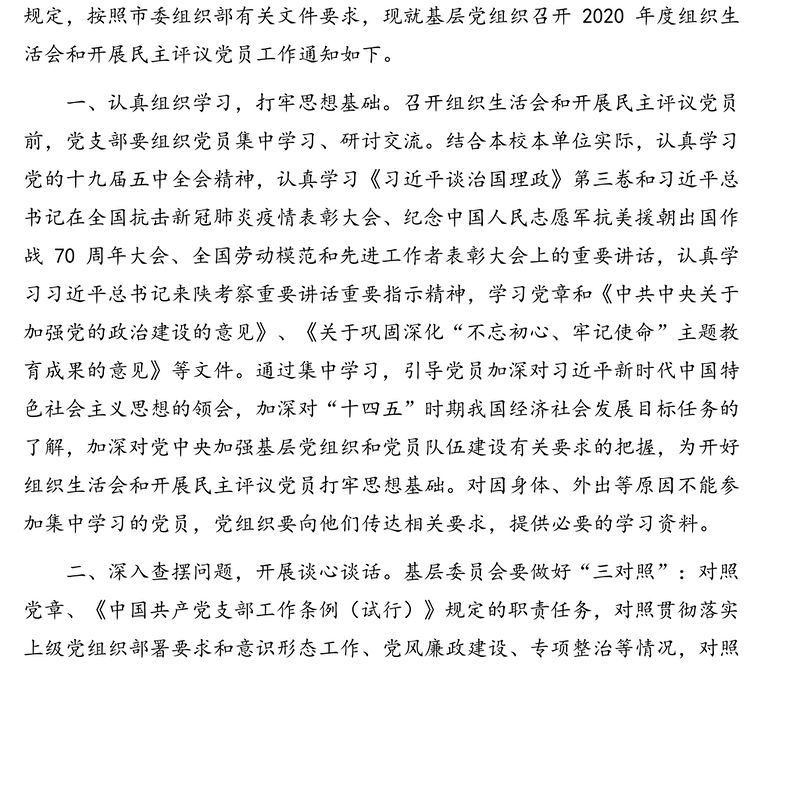 规定，按照市委组织部有关文件要求，现就基层党组织召开 2020 年度组织生活会和开展民主评议党员工作通知如下。

一、认真组织学习，打牢思想基础。召开组织生活会和开展民主评议党员前，党支部要组织党员集中学习、研讨交流。结合本校本单位实际，认真学习党的十九届五中全会精神，认真学习《习近平谈治国理政》第三卷和习近平总书记在全国抗击新冠肺炎疫情表彰大会、纪念中国人民志愿军抗美援朝出国作战 70 周年大会、全国劳动模范和先进工作者表彰大会上的重要讲话，认真学习习近平总书记来陕考察重要讲话重要指示精神，学习党章和《中共中央关于加强党的政治建设的意见》、《关于巩固深化“不忘初心、牢记使命”主题教育成果的意见》等文件。通过集中学习，引导党员加深对习近平新时代中国特色社会主义思想的领会，加深对“十四五”时期我国经济社会发展目标任务的了解，加深对党中央加强基层党组织和党员队伍建设有关要求的把握，为开好组织生活会和开展民主评议党员打牢思想基础。对因身体、外出等原因不能参加集中学习的党员，党组织要向他们传达相关要求，提供必要的学习资料。

二、深入查摆问题，开展谈心谈话。基层委员会要做好“三对照”：对照党章、《中国共产党支部工作条例（试行）》规定的职责任务，对照贯彻落实上级党组织部署要求和意识形态工作、党风廉政建设、专项整治等情况，对照